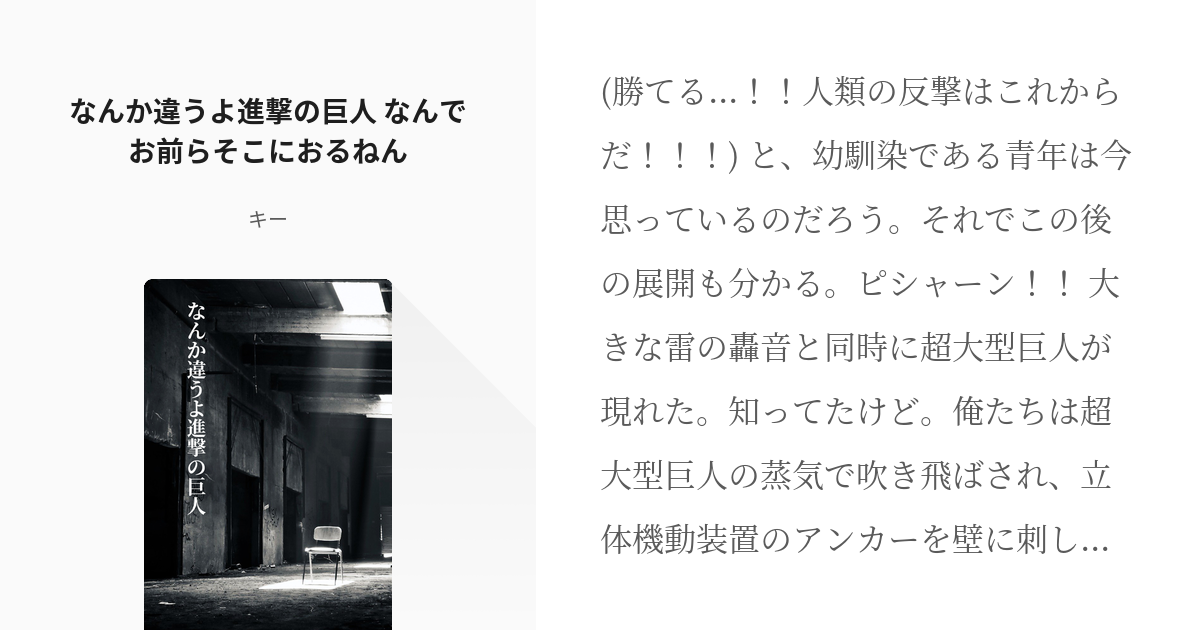 なんか違うよ進撃の巨人 なんでお前らそこにおるねん

キー

なんか違うよ進撃の巨人

(勝てる...！！人類の反撃はこれからだ！！！) と、幼馴染である青年は今思っているのだろう。それでこの後の展開も分かる。ピシャーン！！ 大きな雷の轟音と同時に超大型巨人が現れた。知ってたけど。俺たちは超大型巨人の蒸気で吹き飛ばされ、立体機動装置のアンカーを壁に刺し...